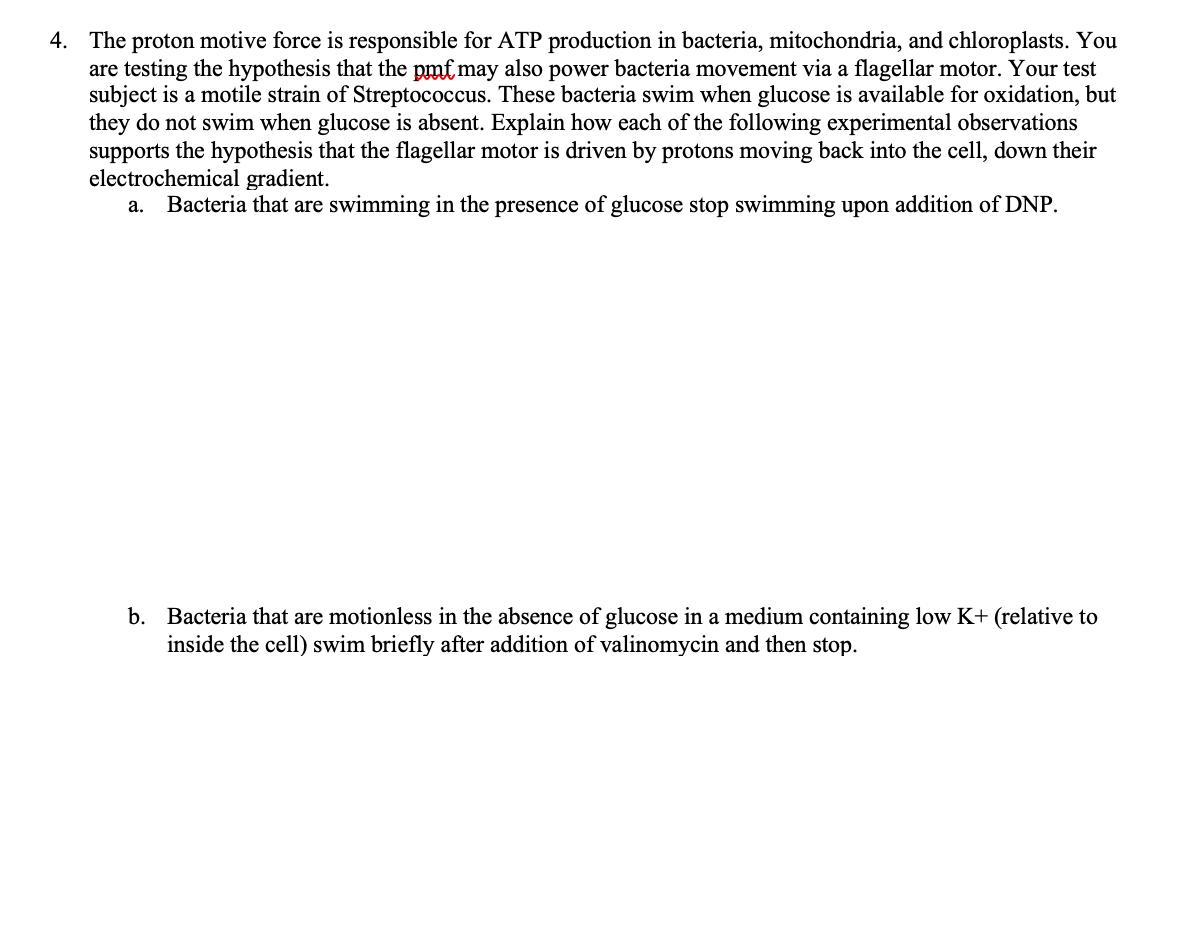 4. The proton motive force is responsible for ATP production in bacteria, mitochondria, and chloroplasts. You are testing the hypothesis that the pmf may also power bacteria movement via a flagellar motor. Your test subject is a motile strain of Streptococcus. These bacteria swim when glucose is available for oxidation, but they do not swim when glucose is absent. Explain how each of the following experimental observations supports the hypothesis that the flagellar motor is driven by protons moving back into the cell, down their electrochemical gradient.

a. Bacteria that are swimming in the presence of glucose stop swimming upon addition of DNP.

b. Bacteria that are motionless in the absence of glucose in a medium containing low K+ (relative to inside the cell) swim briefly after addition of valinomycin and then stop.